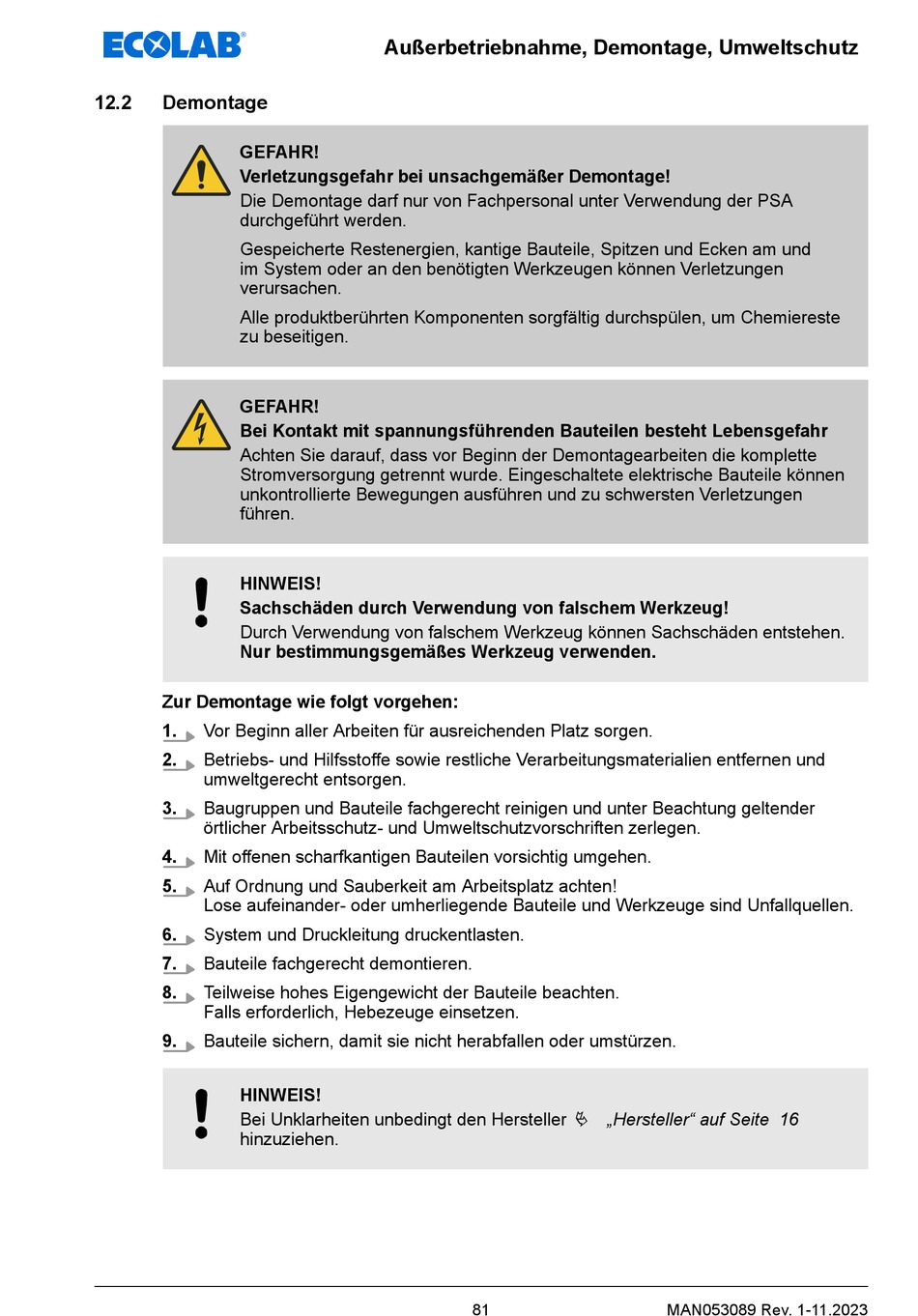 ECOLAB®

Außerbetriebnahme, Demontage, Umweltschutz

12.2 Demontage

GEFAHR!
Verletzungsgefahr bei unsachgemäßer Demontage!
Die Demontage darf nur von Fachpersonal unter Verwendung der PSA durchgeführt werden.

Gespeicherte Restenergien, kantige Bauteile, Spitzen und Ecken am und im System oder an den benötigten Werkzeugen können Verletzungen verursachen.

Alle produktberührten Komponenten sorgfältig durchspülen, um Chemiereste zu beseitigen.

GEFAHR!
Bei Kontakt mit spannungsführenden Bauteilen besteht Lebensgefahr
Achten Sie darauf, dass vor Beginn der Demontagearbeiten die komplette Stromversorgung getrennt wurde. Eingeschaltete elektrische Bauteile können unkontrollierte Bewegungen ausführen und zu schwersten Verletzungen führen.

HINWEIS!
Sachschäden durch Verwendung von falschem Werkzeug!
Durch Verwendung von falschem Werkzeug können Sachschäden entstehen.
Nur bestimmungsgemäßes Werkzeug verwenden.

Zur Demontage wie folgt vorgehen:

1. Vor Beginn aller Arbeiten für ausreichenden Platz sorgen.

2. Betriebs- und Hilfsstoffe sowie restliche Verarbeitungsmaterialien entfernen und umweltgerecht entsorgen.

3. Baugruppen und Bauteile fachgerecht reinigen und unter Beachtung geltender örtlicher Arbeitsschutz- und Umweltschutzvorschriften zerlegen.

4. Mit offenen scharfkantigen Bauteilen vorsichtig umgehen.

5. Auf Ordnung und Sauberkeit am Arbeitsplatz achten!
Lose aufeinander- oder umherliegende Bauteile und Werkzeuge sind Unfallquellen.

6. System und Druckleitung druckentlasten.

7. Bauteile fachgerecht demontieren.

8. Teilweise hohes Eigengewicht der Bauteile beachten.
Falls erforderlich, Hebezeuge einsetzen.

9. Bauteile sichern, damit sie nicht herabfallen oder umstürzen.

HINWEIS!
Bei Unklarheiten unbedingt den Hersteller „Hersteller“ auf Seite 16 hinzuziehen.

81

MAN053089 Rev. 1-11.2023